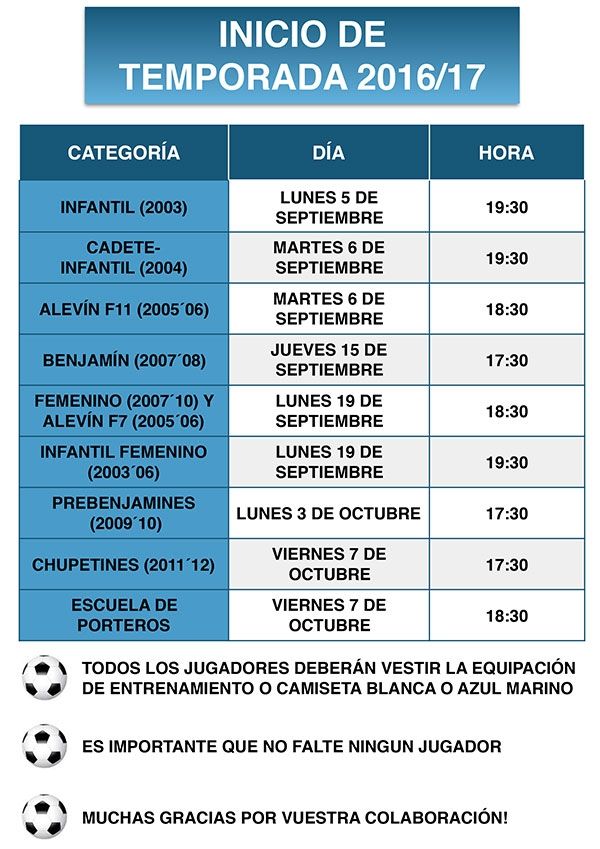 INICIO DE TEMPORADA 2016/17

| CATEGORÍA | DÍA | HORA |
|---|---|---|
| INFANTIL (2003) | LUNES 5 DE SEPTIEMBRE | 19:30 |
| CADETE-INFANTIL (2004) | MARTES 6 DE SEPTIEMBRE | 19:30 |
| ALEVÍN F11 (2005´06) | MARTES 6 DE SEPTIEMBRE | 18:30 |
| BENJAMÍN (2007´08) | JUEVES 15 DE SEPTIEMBRE | 17:30 |
| FEMENINO (2007´10) Y ALEVÍN F7 (2005´06) | LUNES 19 DE SEPTIEMBRE | 18:30 |
| INFANTIL FEMENINO (2003´06) | LUNES 19 DE SEPTIEMBRE | 19:30 |
| PREBENJAMINES (2009´10) | LUNES 3 DE OCTUBRE | 17:30 |
| CHUPETINES (2011´12) | VIERNES 7 DE OCTUBRE | 17:30 |
| ESCUELA DE PORTEROS | VIERNES 7 DE OCTUBRE | 18:30 |

TODOS LOS JUGADORES DEBERÁN VESTIR LA EQUIPACIÓN DE ENTRENAMIENTO O CAMISETA BLANCA O AZUL MARINO

ES IMPORTANTE QUE NO FALTE NINGUN JUGADOR

MUCHAS GRACIAS POR VUESTRA COLABORACIÓN!